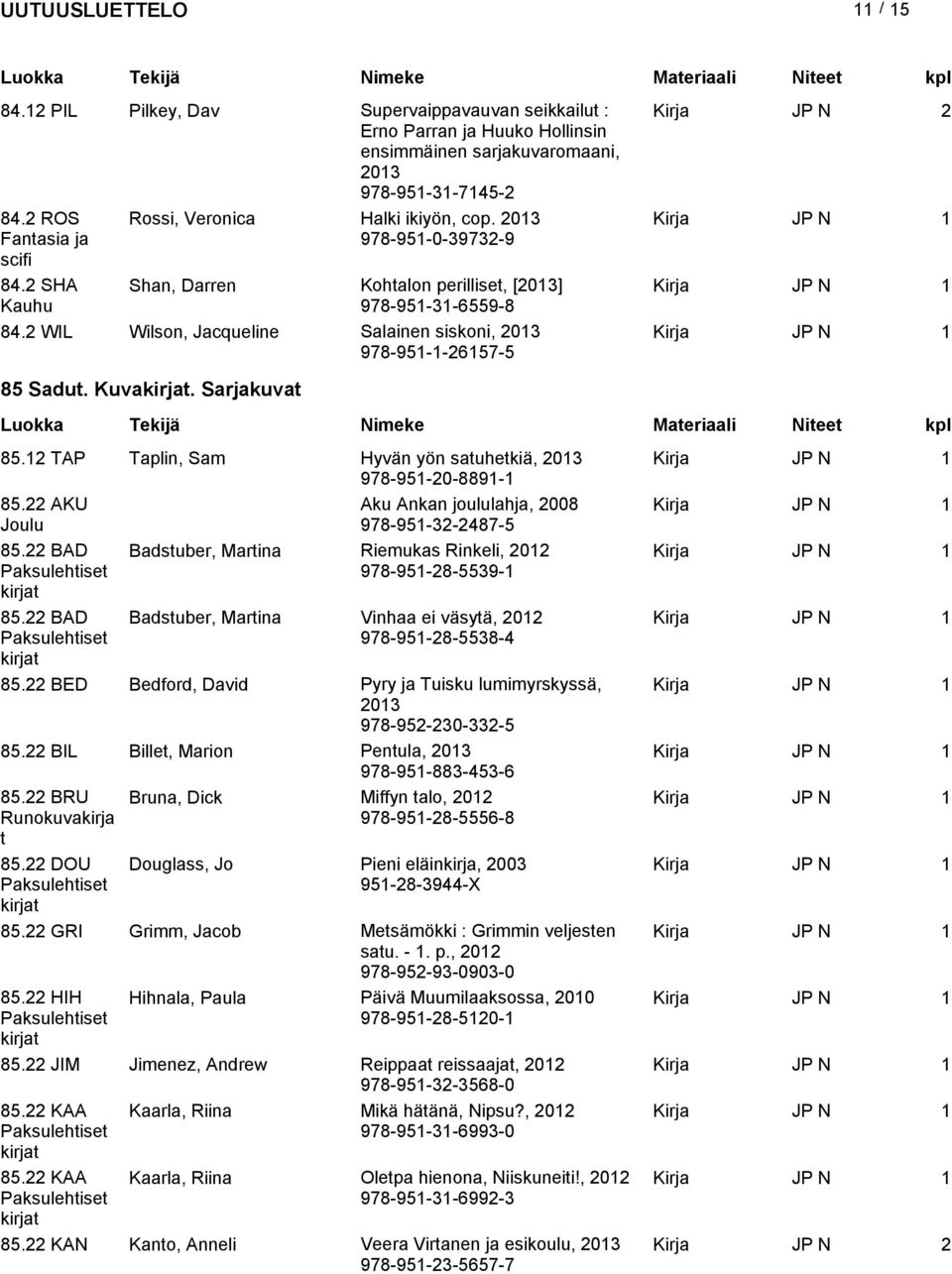 UUTUUSLUETTELO 11 / 15

| Luokka | Tekijä | Nimeke | Materiaali | Niteet | kpl |
|---|---|---|---|---|---|
| 84.12 PIL | Pilkey, Dav | Supervaippavauvan seikkailut : Erno Parran ja Huuko Hollinsin ensimmäinen sarjakuvaromaani, 2013 978-951-31-7145-2 | Kirja | JP N | 2 |
| 84.2 ROS Fantasia ja scifi | Rossi, Veronica | Halki ikiyön, cop. 2013 978-951-0-39732-9 | Kirja | JP N | 1 |
| 84.2 SHA Kauhu | Shan, Darren | Kohtalon perilliset, [2013] 978-951-31-6559-8 | Kirja | JP N | 1 |
| 84.2 WIL | Wilson, Jacqueline | Salainen siskoni, 2013 978-951-1-26157-5 | Kirja | JP N | 1 |

85 Sadut. Kuvakirjat. Sarjakuvat

| Luokka | Tekijä | Nimeke | Materiaali | Niteet | kpl |
|---|---|---|---|---|---|
| 85.12 TAP | Taplin, Sam | Hyvän yön satuhetkiä, 2013 978-951-20-8891-1 | Kirja | JP N | 1 |
| 85.22 AKU Joulu | | Aku Ankan joululahja, 2008 978-951-32-2487-5 | Kirja | JP N | 1 |
| 85.22 BAD Paksulehtiset kirjat | Badstuber, Martina | Riemukas Rinkeli, 2012 978-951-28-5539-1 | Kirja | JP N | 1 |
| 85.22 BAD Paksulehtiset kirjat | Badstuber, Martina | Vinhaa ei väsytä, 2012 978-951-28-5538-4 | Kirja | JP N | 1 |
| 85.22 BED | Bedford, David | Pyry ja Tuisku lumimyrskyssä, 2013 978-952-230-332-5 | Kirja | JP N | 1 |
| 85.22 BIL | Billet, Marion | Pentula, 2013 978-951-883-453-6 | Kirja | JP N | 1 |
| 85.22 BRU Runokuvakirjat | Bruna, Dick | Miffyn talo, 2012 978-951-28-5556-8 | Kirja | JP N | 1 |
| 85.22 DOU Paksulehtiset kirjat | Douglass, Jo | Pieni eläinkirja, 2003 951-28-3944-X | Kirja | JP N | 1 |
| 85.22 GRI | Grimm, Jacob | Metsämökki : Grimmin veljesten satu. - 1. p., 2012 978-952-93-0903-0 | Kirja | JP N | 1 |
| 85.22 HIH Paksulehtiset kirjat | Hihnala, Paula | Päivä Muumilaaksossa, 2010 978-951-28-5120-1 | Kirja | JP N | 1 |
| 85.22 JIM | Jimenez, Andrew | Reippaat reissaajat, 2012 978-951-32-3568-0 | Kirja | JP N | 1 |
| 85.22 KAA Paksulehtiset kirjat | Kaarla, Riina | Mikä hätänä, Nipsu?, 2012 978-951-31-6993-0 | Kirja | JP N | 1 |
| 85.22 KAA Paksulehtiset kirjat | Kaarla, Riina | Oletpa hienona, Niiskuneiti!, 2012 978-951-31-6992-3 | Kirja | JP N | 1 |
| 85.22 KAN | Kanto, Anneli | Veera Virtanen ja esikoulu, 2013 978-951-23-5657-7 | Kirja | JP N | 2 |